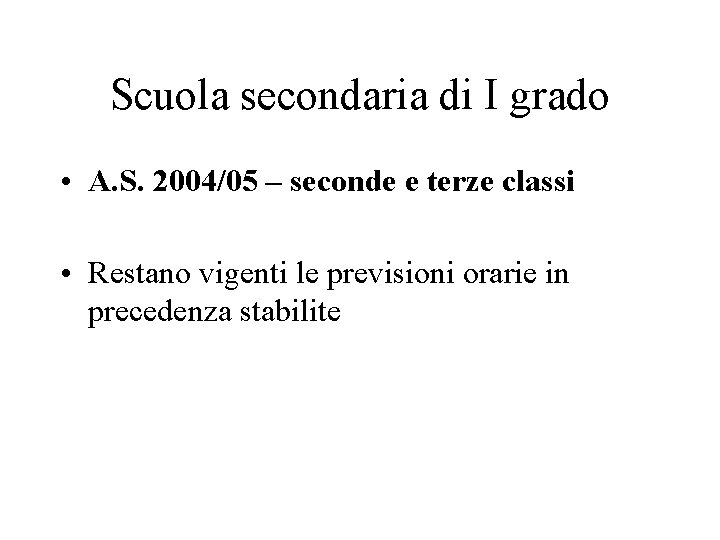 Scuola secondaria di I grado

• A.S. 2004/05 – seconde e terze classi

• Restano vigenti le previsioni orarie in precedenza stabilite